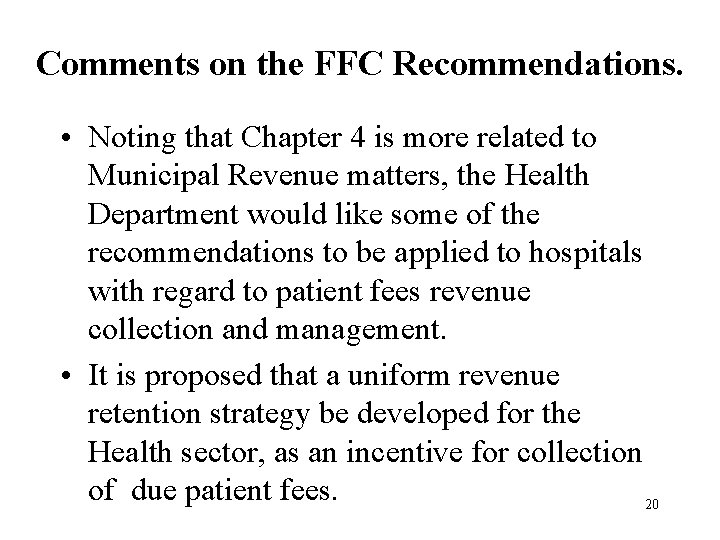 Comments on the FFC Recommendations.

• Noting that Chapter 4 is more related to Municipal Revenue matters, the Health Department would like some of the recommendations to be applied to hospitals with regard to patient fees revenue collection and management.

• It is proposed that a uniform revenue retention strategy be developed for the Health sector, as an incentive for collection of due patient fees.

20